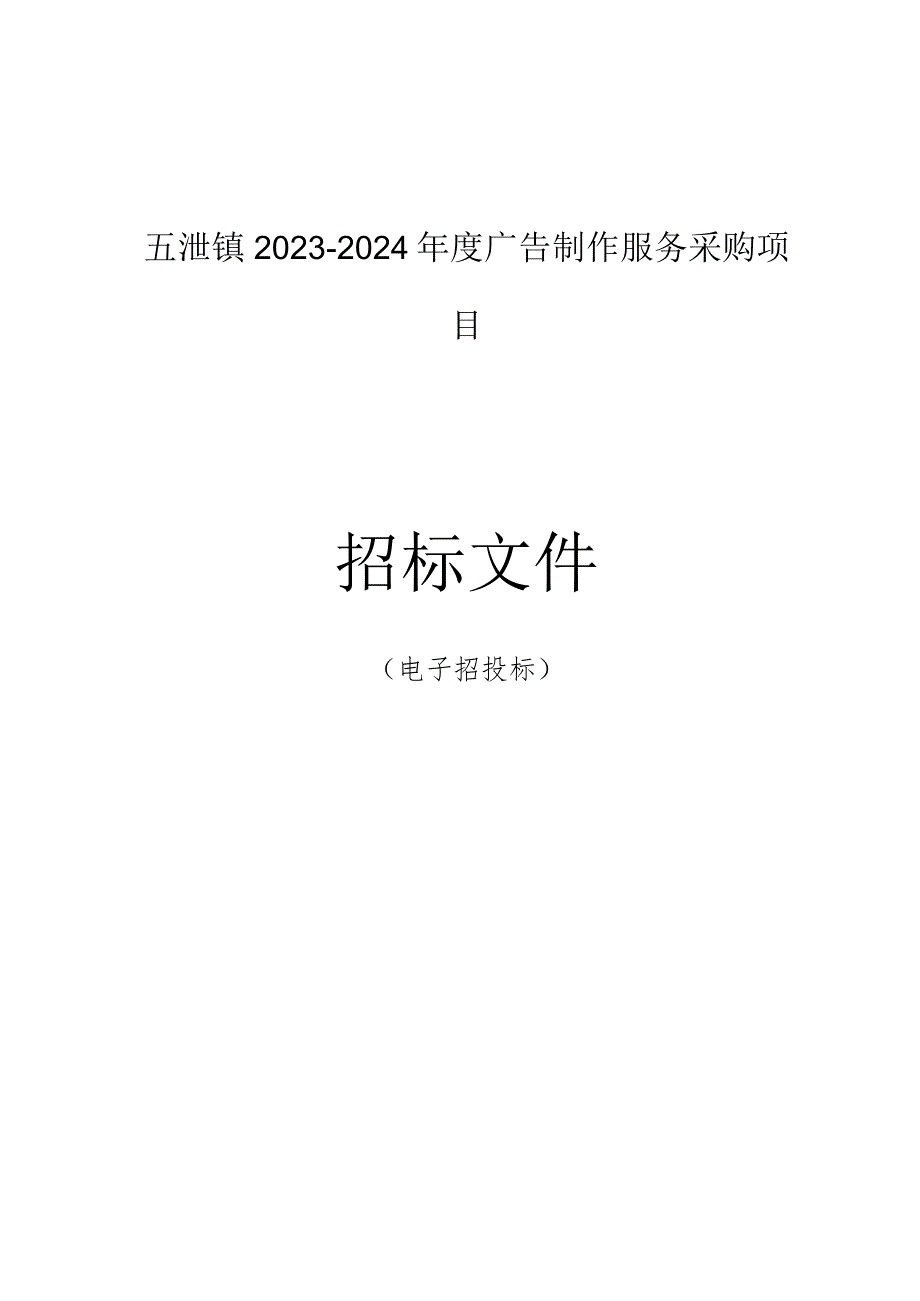 五泄镇2023-2024年度广告制作服务采购项目

招标文件

（电子招投标）